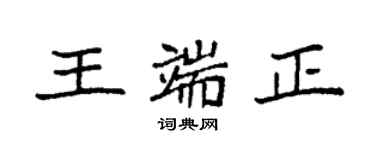 王端正

词典网